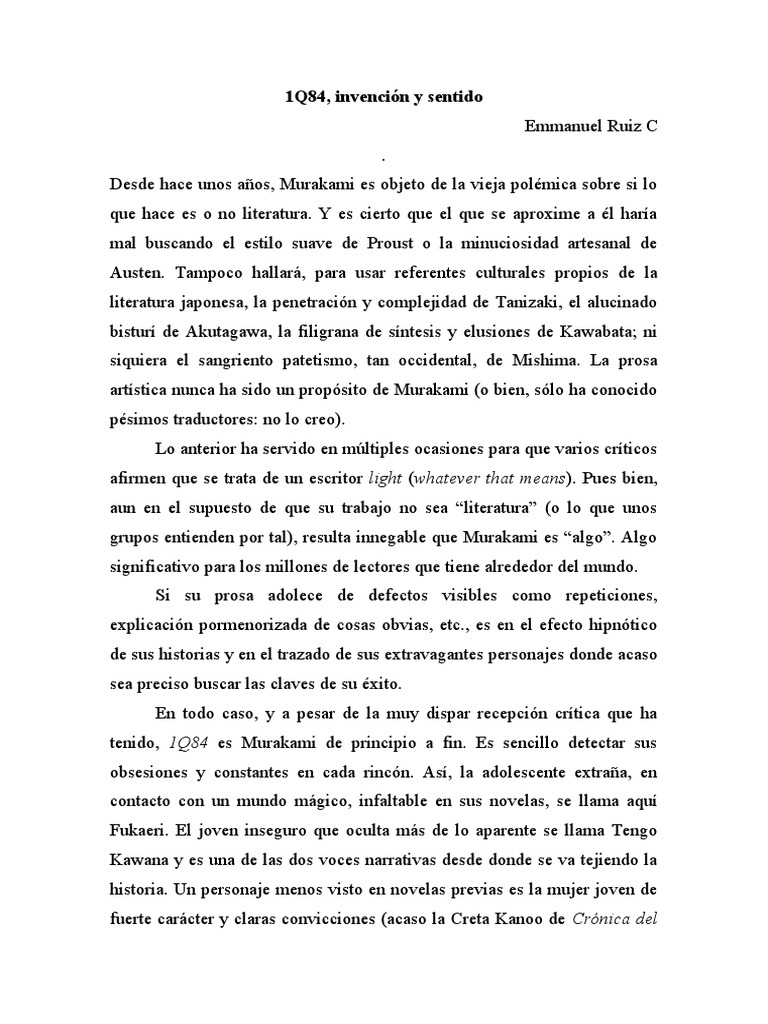 1Q84, invención y sentido

Emmanuel Ruiz C

.

Desde hace unos años, Murakami es objeto de la vieja polémica sobre si lo que hace es o no literatura. Y es cierto que el que se aproxime a él haría mal buscando el estilo suave de Proust o la minuciosidad artesanal de Austen. Tampoco hallará, para usar referentes culturales propios de la literatura japonesa, la penetración y complejidad de Tanizaki, el alucinado bisturí de Akutagawa, la filigrana de síntesis y elusiones de Kawabata; ni siquiera el sangriento patetismo, tan occidental, de Mishima. La prosa artística nunca ha sido un propósito de Murakami (o bien, sólo ha conocido pésimos traductores: no lo creo).

Lo anterior ha servido en múltiples ocasiones para que varios críticos afirmen que se trata de un escritor light (whatever that means). Pues bien, aun en el supuesto de que su trabajo no sea “literatura” (o lo que unos grupos entienden por tal), resulta innegable que Murakami es “algo”. Algo significativo para los millones de lectores que tiene alrededor del mundo.

Si su prosa adolece de defectos visibles como repeticiones, explicación pormenorizada de cosas obvias, etc., es en el efecto hipnótico de sus historias y en el trazado de sus extravagantes personajes donde acaso sea preciso buscar las claves de su éxito.

En todo caso, y a pesar de la muy dispar recepción crítica que ha tenido, 1Q84 es Murakami de principio a fin. Es sencillo detectar sus obsesiones y constantes en cada rincón. Así, la adolescente extraña, en contacto con un mundo mágico, infaltable en sus novelas, se llama aquí Fukaeri. El joven inseguro que oculta más de lo aparente se llama Tengo Kawana y es una de las dos voces narrativas desde donde se va tejiendo la historia. Un personaje menos visto en novelas previas es la mujer joven de fuerte carácter y claras convicciones (acaso la Creta Kanoo de Crónica del